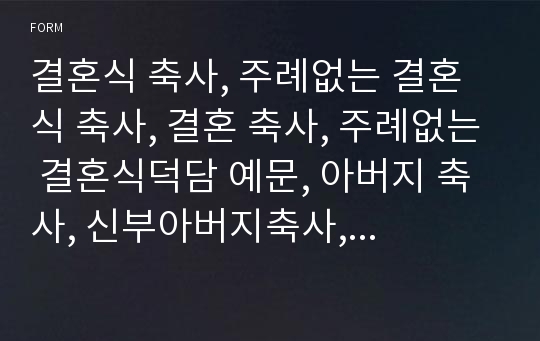 FORM

결혼식 축사, 주례없는 결혼식 축사, 결혼 축사, 주례없는 결혼식덕담 예문, 아버지 축사, 신부아버지축사,...